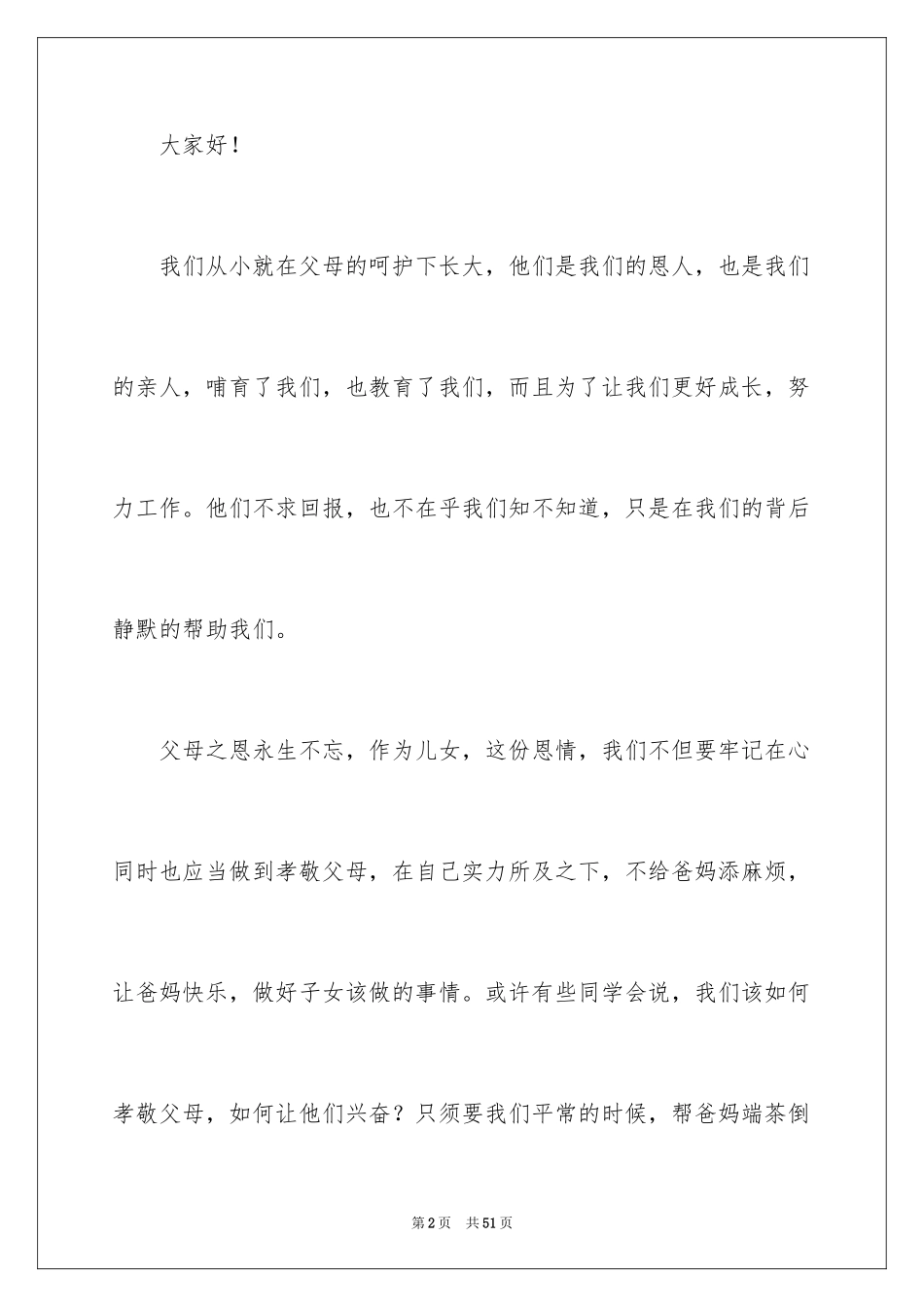 大家好！

我们从小就在父母的呵护下长大，他们是我们的恩人，也是我们的亲人，哺育了我们，也教育了我们，而且为了让我们更好成长，努力工作。他们不求回报，也不在乎我们知不知道，只是在我们的背后静默的帮助我们。

父母之恩永生不忘，作为儿女，这份恩情，我们不但要牢记在心同时也应当做到孝敬父母，在自己实力所及之下，不给爸妈添麻烦，让爸妈快乐，做好子女该做的事情。或许有些同学会说，我们该如何孝敬父母，如何让他们兴奋？只须要我们平常的时候，帮爸妈端茶倒

第2页 共51页